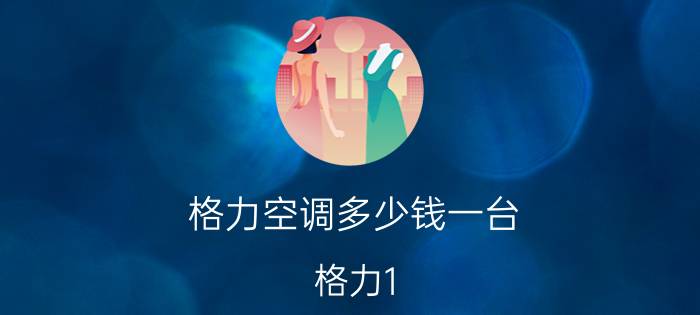 格力空调多少钱一台

格力1